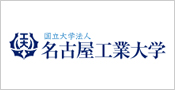 国立大学法人
名古屋工業大学